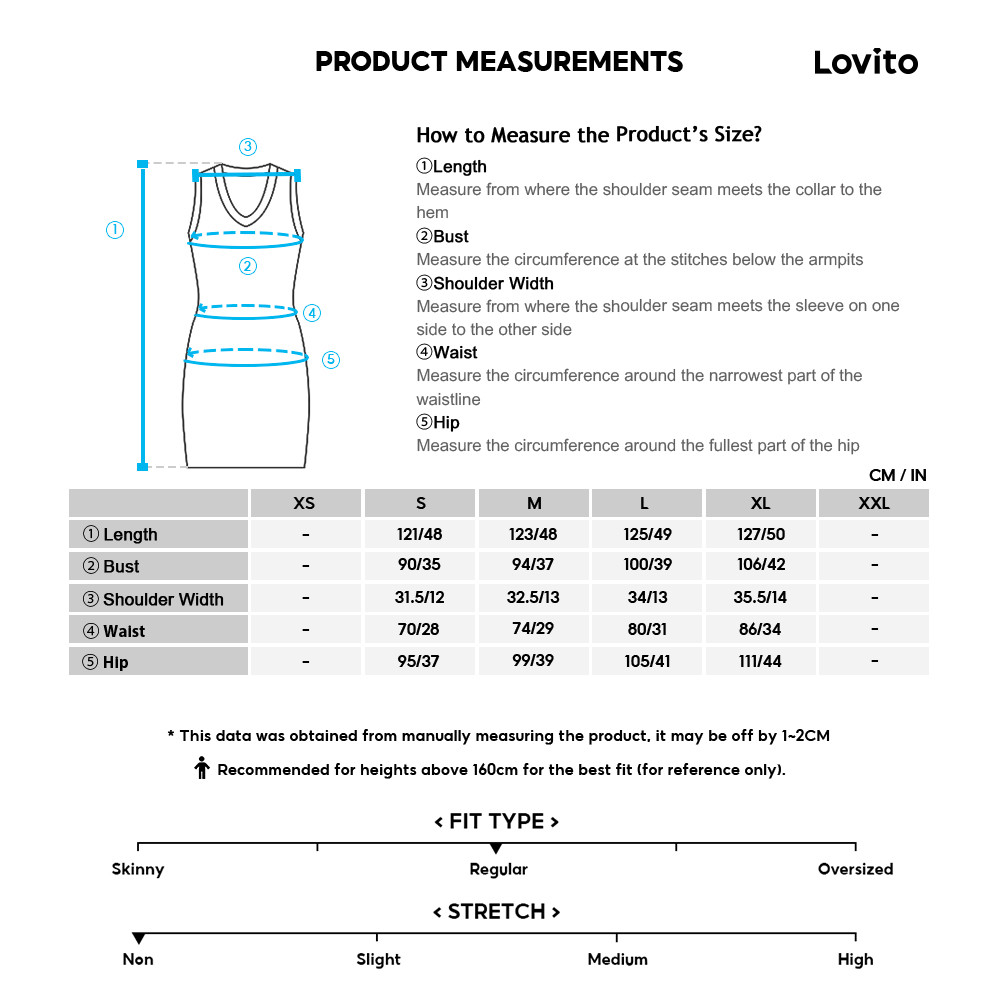 PRODUCT MEASUREMENTS

Lovito

③

①

②

④

⑤

How to Measure the Product's Size?

①Length
Measure from where the shoulder seam meets the collar to the hem

②Bust
Measure the circumference at the stitches below the armpits

③Shoulder Width
Measure from where the shoulder seam meets the sleeve on one side to the other side

④Waist
Measure the circumference around the narrowest part of the waistline

⑤Hip
Measure the circumference around the fullest part of the hip

CM / IN

| | XS | S | M | L | XL | XXL |
|---|---|---|---|---|---|---|
| ① Length | - | 121/48 | 123/48 | 125/49 | 127/50 | - |
| ② Bust | - | 90/35 | 94/37 | 100/39 | 106/42 | - |
| ③ Shoulder Width | - | 31.5/12 | 32.5/13 | 34/13 | 35.5/14 | - |
| ④ Waist | - | 70/28 | 74/29 | 80/31 | 86/34 | - |
| ⑤ Hip | - | 95/37 | 99/39 | 105/41 | 111/44 | - |

* This data was obtained from manually measuring the product, it may be off by 1~2CM

Recommended for heights above 160cm for the best fit (for reference only).

< FIT TYPE >

Skinny Regular Oversized

< STRETCH >

Non Slight Medium High